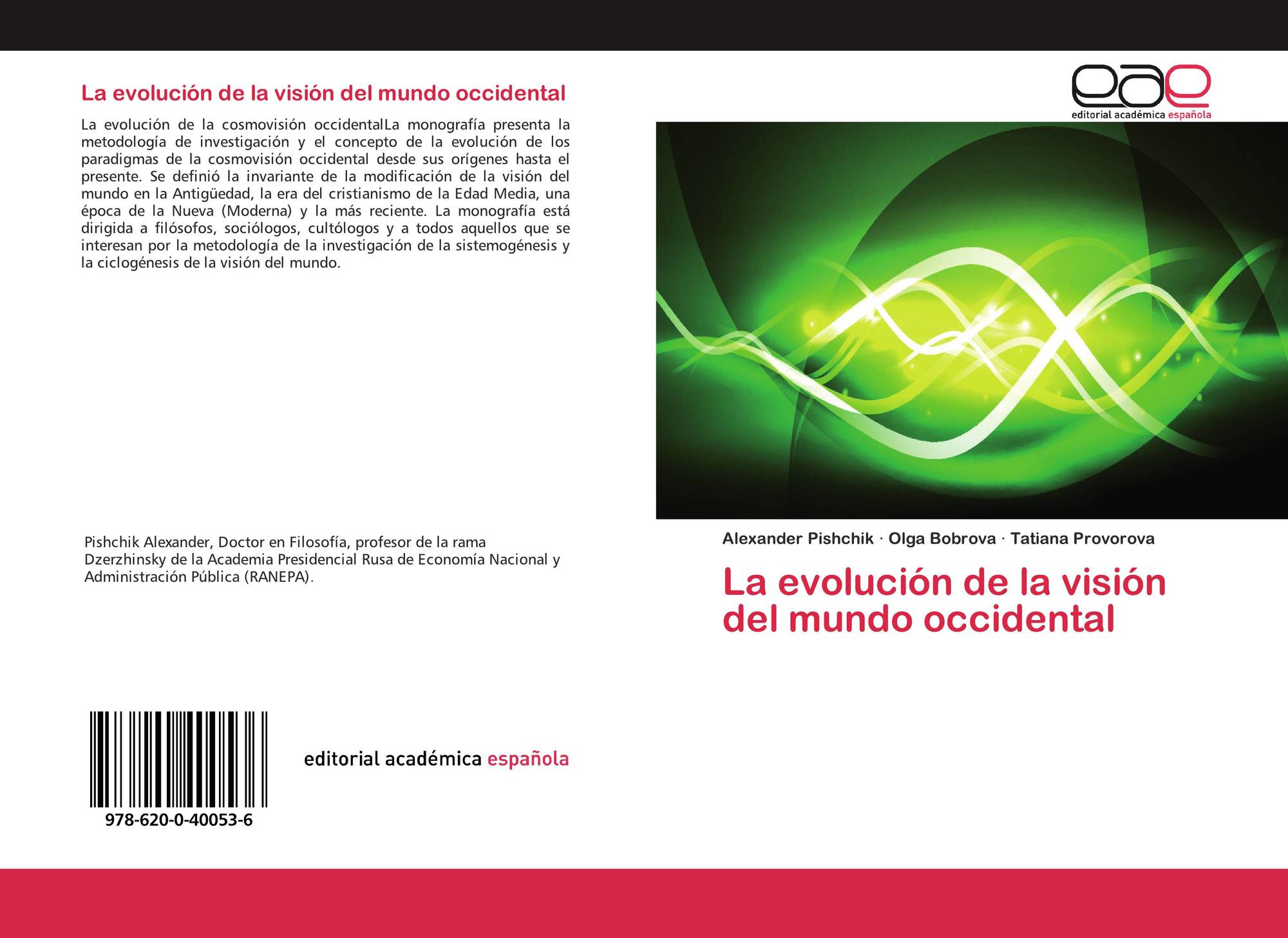 La evolución de la visión del mundo occidental

La evolución de la cosmovisión occidentalLa monografía presenta la metodología de investigación y el concepto de la evolución de los paradigmas de la cosmovisión occidental desde sus orígenes hasta el presente. Se definió la invariante de la modificación de la visión del mundo en la Antigüedad, la era del cristianismo de la Edad Media, una época de la Nueva (Moderna) y la más reciente. La monografía está dirigida a filósofos, sociólogos, cultólogos y a todos aquellos que se interesan por la metodología de la investigación de la sistemogénesis y la ciclogénesis de la visión del mundo.

Pishchik Alexander, Doctor en Filosofía, profesor de la rama Dzerzhinsky de la Academia Presidencial Rusa de Economía Nacional y Administración Pública (RANEPA).

978-620-0-40053-6

editorial académica española

eae
editorial académica española

Alexander Pishchik · Olga Bobrova · Tatiana Provorova

La evolución de la visión del mundo occidental